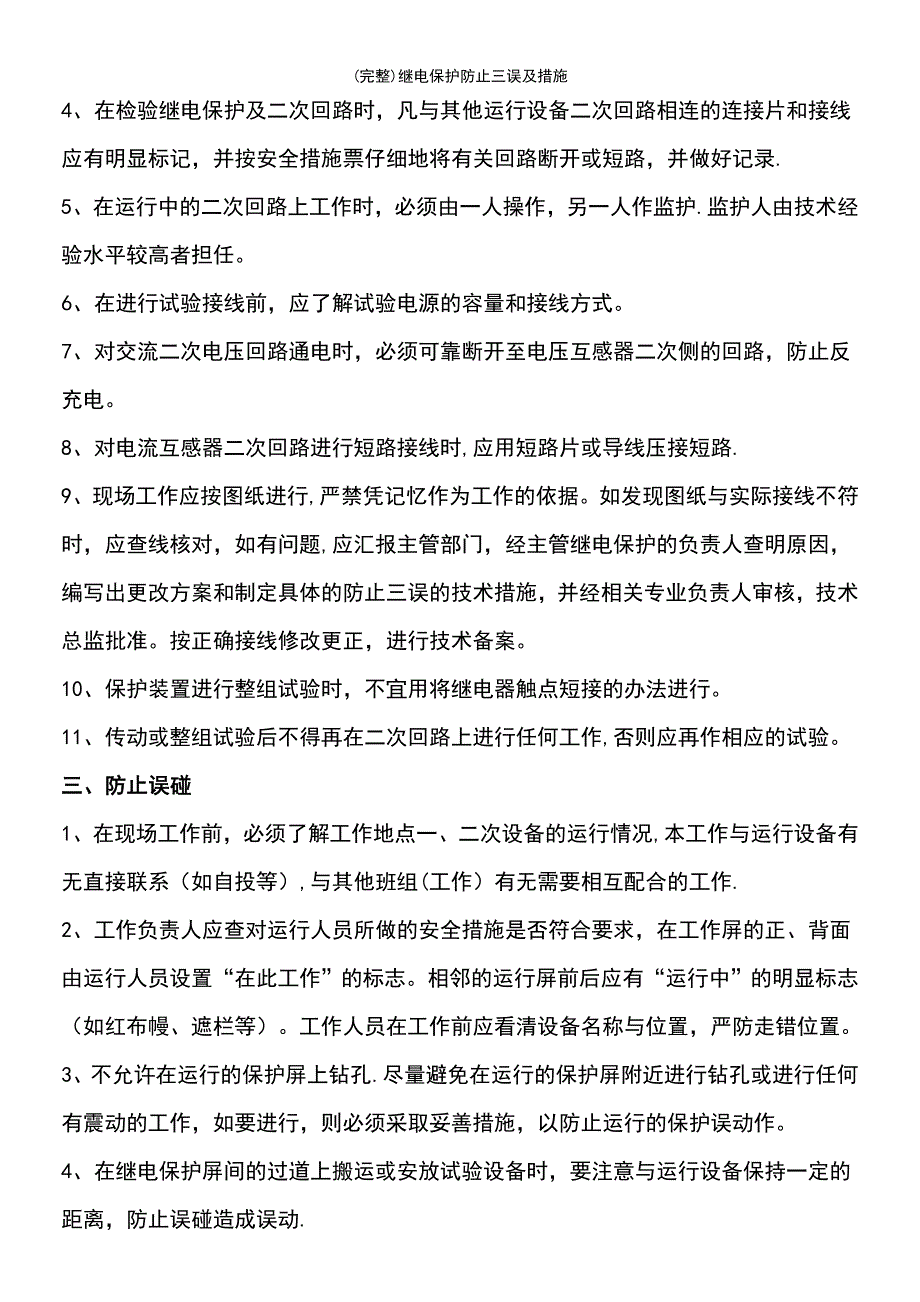 (完整)继电保护防止三误及措施

4、在检验继电保护及二次回路时，凡与其他运行设备二次回路相连的连接片和接线应有明显标记，并按安全措施票仔细地将有关回路断开或短路，并做好记录.

5、在运行中的二次回路上工作时，必须由一人操作，另一人作监护.监护人由技术经验水平较高者担任。

6、在进行试验接线前，应了解试验电源的容量和接线方式。

7、对交流二次电压回路通电时，必须可靠断开至电压互感器二次侧的回路，防止反充电。

8、对电流互感器二次回路进行短路接线时,应用短路片或导线压接短路.

9、现场工作应按图纸进行,严禁凭记忆作为工作的依据。如发现图纸与实际接线不符时，应查线核对，如有问题,应汇报主管部门，经主管继电保护的负责人查明原因，编写出更改方案和制定具体的防止三误的技术措施，并经相关专业负责人审核，技术总监批准。按正确接线修改更正，进行技术备案。

10、保护装置进行整组试验时，不宜用将继电器触点短接的办法进行。

11、传动或整组试验后不得再在二次回路上进行任何工作,否则应再作相应的试验。

三、防止误碰

1、在现场工作前，必须了解工作地点一、二次设备的运行情况,本工作与运行设备有无直接联系（如自投等）,与其他班组(工作）有无需要相互配合的工作.

2、工作负责人应查对运行人员所做的安全措施是否符合要求，在工作屏的正、背面由运行人员设置“在此工作”的标志。相邻的运行屏前后应有“运行中”的明显标志（如红布幔、遮栏等）。工作人员在工作前应看清设备名称与位置，严防走错位置。

3、不允许在运行的保护屏上钻孔.尽量避免在运行的保护屏附近进行钻孔或进行任何有震动的工作，如要进行，则必须采取妥善措施，以防止运行的保护误动作。

4、在继电保护屏间的过道上搬运或安放试验设备时，要注意与运行设备保持一定的距离，防止误碰造成误动.